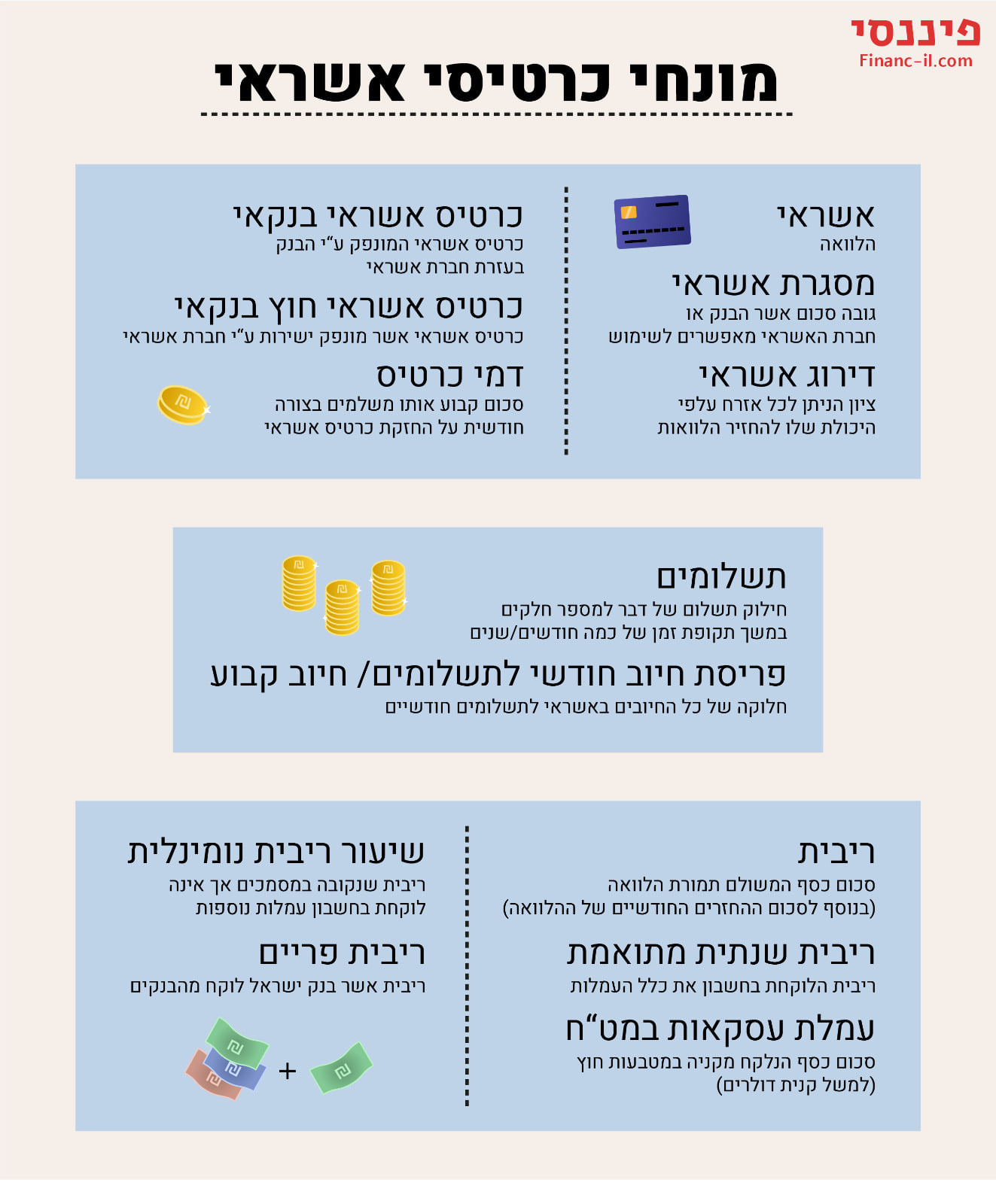 פיננסי
Financ-il.com

מונחי כרטיסי אשראי

אשראי
הלוואה

מסגרת אשראי
גובה סכום אשר הבנק או חברת האשראי מאפשרים לשימוש

דירוג אשראי
ציון הניתן לכל אזרח עלפי היכולת שלו להחזיר הלוואות

כרטיס אשראי בנקאי
כרטיס אשראי המונפק ע"י הבנק בעזרת חברת אשראי

כרטיס אשראי חוץ בנקאי
כרטיס אשראי אשר מונפק ישירות ע"י חברת אשראי

דמי כרטיס
סכום קבוע אותו משלמים בצורה חודשית על החזקת כרטיס אשראי

תשלומים
חילוק תשלום של דבר למספר חלקים במשך תקופת זמן של כמה חודשים/שנים

פריסת חיוב חודשי לתשלומים/ חיוב קבוע
חלוקה של כל החיובים באשראי לתשלומים חודשיים

ריבית
סכום כסף המשולם תמורת הלוואה (בנוסף לסכום ההחזרים החודשיים של ההלוואה)

ריבית שנתית מתואמת
ריבית הלוקחת בחשבון את כלל העמלות

עמלת עסקאות במט"ח
סכום כסף הנלקח מקניה במטבעות חוץ (למשל קנית דולרים)

שיעור ריבית נומינלית
ריבית שנקובה במסמכים אך אינה לוקחת בחשבון עמלות נוספות

ריבית פריים
ריבית אשר בנק ישראל לוקח מהבנקים

+